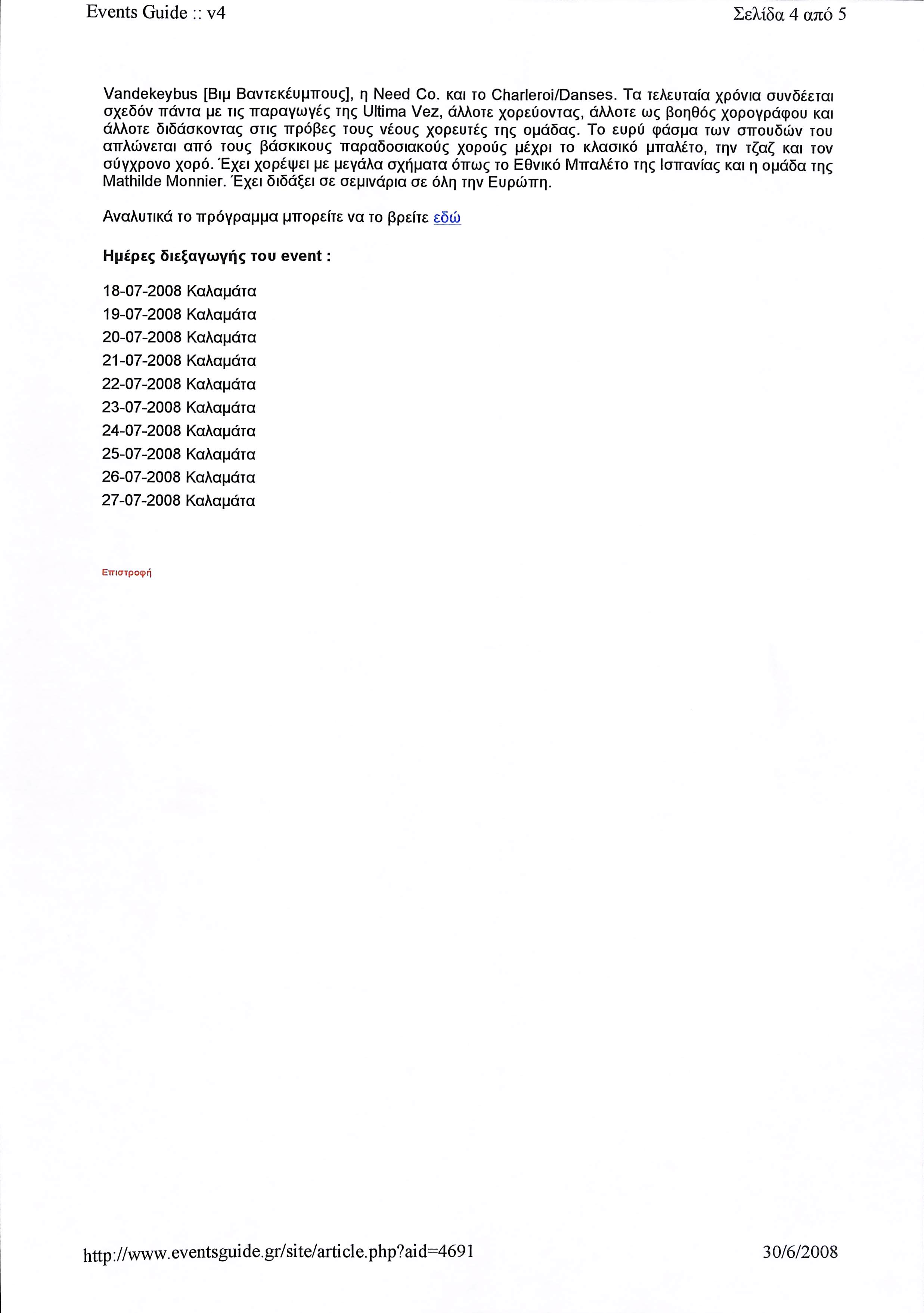 Events Guide :: v4

Σελίδα 4 από 5

Vandekeybus [Βιμ Βαντεκέυμπους], η Need Co. και το Charleroi/Danses. Τα τελευταία χρόνια συνδέεται σχεδόν πάντα με τις παραγωγές της Ultima Vez, άλλοτε χορεύοντας, άλλοτε ως βοηθός χορογράφου και άλλοτε διδάσκοντας στις πρόβες τους νέους χορευτές της ομάδας. Το ευρύ φάσμα των σπουδών του απλώνεται από τους βάσκικους παραδοσιακούς χορούς μέχρι το κλασικό μπαλέτο, την τζαζ και τον σύγχρονο χορό. Έχει χορέψει με μεγάλα σχήματα όπως το Εθνικό Μπαλέτο της Ισπανίας και η ομάδα της Mathilde Monnier. Έχει διδάξει σε σεμινάρια σε όλη την Ευρώπη.

Αναλυτικά το πρόγραμμα μπορείτε να το βρείτε εδώ

Ημέρες διεξαγωγής του event :

18-07-2008 Καλαμάτα
19-07-2008 Καλαμάτα
20-07-2008 Καλαμάτα
21-07-2008 Καλαμάτα
22-07-2008 Καλαμάτα
23-07-2008 Καλαμάτα
24-07-2008 Καλαμάτα
25-07-2008 Καλαμάτα
26-07-2008 Καλαμάτα
27-07-2008 Καλαμάτα

Επιστροφή

http://www.eventsguide.gr/site/article.php?aid=4691

30/6/2008